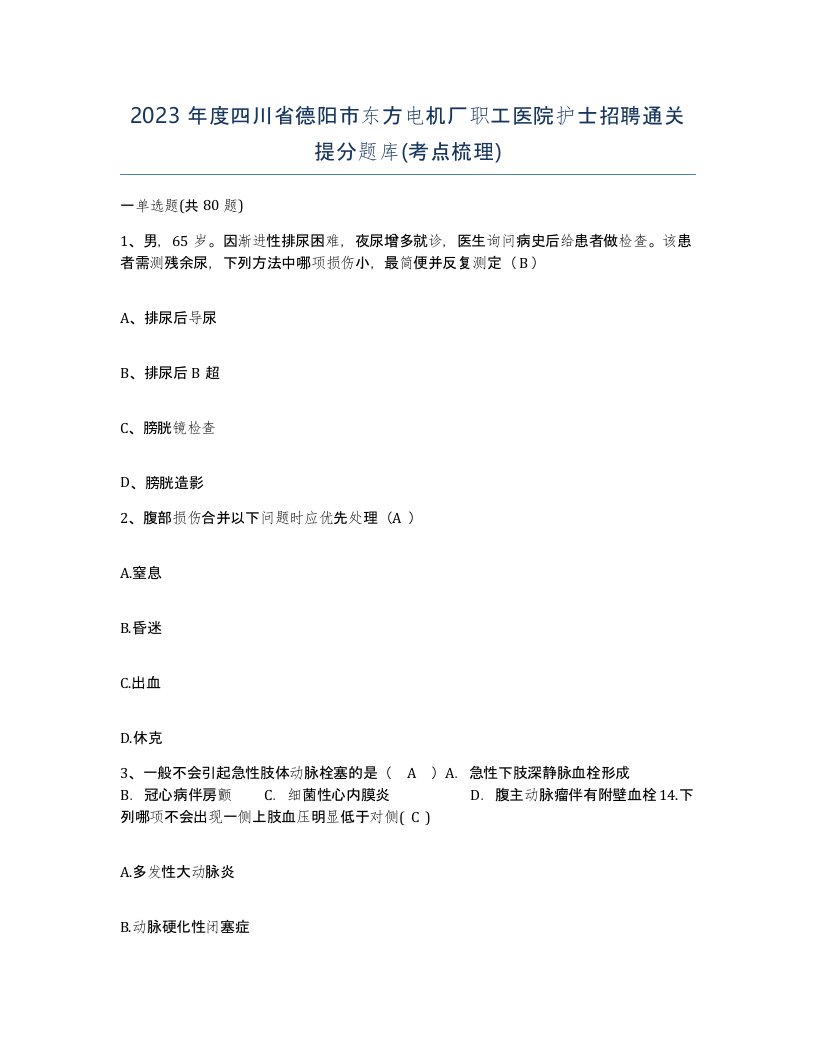 2023 年度四川省德阳市东方电机厂职工医院护士招聘通关提分题库(考点梳理)

一单选题(共 80 题)

1、男，65 岁。因渐进性排尿困难，夜尿增多就诊，医生询问病史后给患者做检查。该患者需测残余尿，下列方法中哪项损伤小，最简便并反复测定（B）

A、排尿后导尿

B、排尿后 B 超

C、膀胱镜检查

D、膀胱造影

2、腹部损伤合并以下问题时应优先处理（A ）

A.窒息

B.昏迷

C.出血

D.休克

3、一般不会引起急性肢体动脉栓塞的是（ A ）A. 急性下肢深静脉血栓形成 B. 冠心病伴房颤 C. 细菌性心内膜炎 D. 腹主动脉瘤伴有附壁血栓 14.下列哪项不会出现一侧上肢血压明显低于对侧( C )

A.多发性大动脉炎

B.动脉硬化性闭塞症